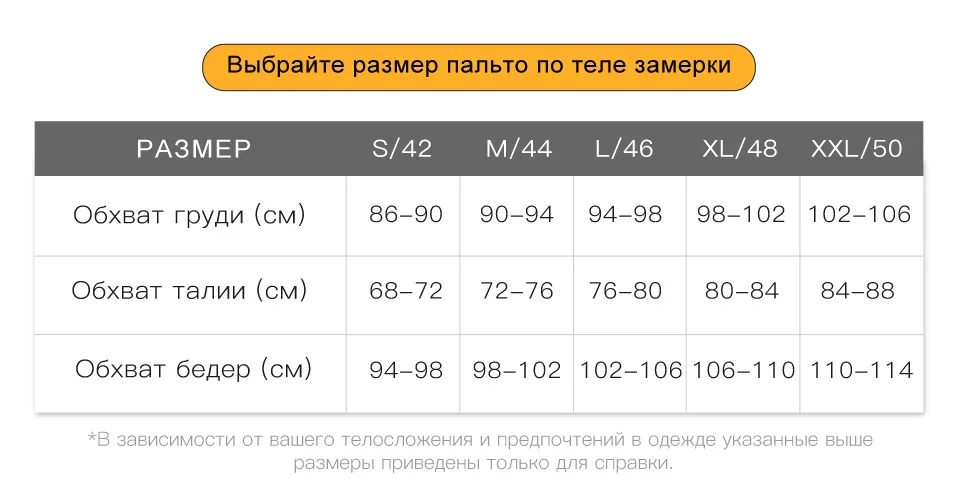 Выбрайте размер пальто по теле замерки

| РАЗМЕР | S/42 | M/44 | L/46 | XL/48 | XXL/50 |
|---|---|---|---|---|---|
| Обхват груди (см) | 86–90 | 90–94 | 94–98 | 98–102 | 102–106 |
| Обхват талии (см) | 68–72 | 72–76 | 76–80 | 80–84 | 84–88 |
| Обхват бедер (см) | 94–98 | 98–102 | 102–106 | 106–110 | 110–114 |

*В зависимости от вашего телосложения и предпочтений в одежде указанные выше размеры приведены только для справки.